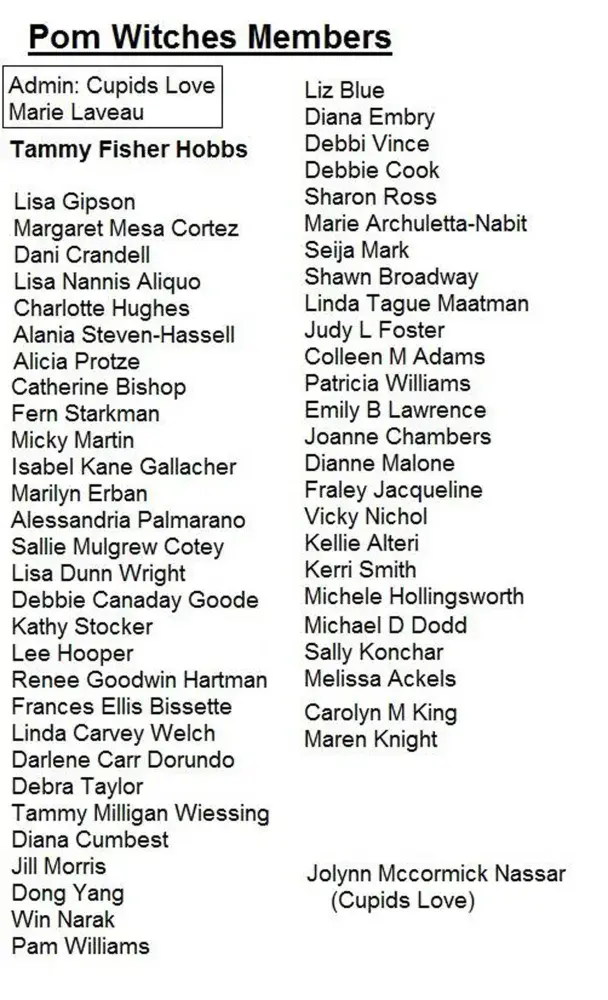 Pom Witches Members

Admin: Cupids Love
Marie Laveau

Tammy Fisher Hobbs

Lisa Gipson
Margaret Mesa Cortez
Dani Crandell
Lisa Nannis Aliquo
Charlotte Hughes
Alania Steven-Hassell
Alicia Protze
Catherine Bishop
Fern Starkman
Micky Martin
Isabel Kane Gallacher
Marilyn Erban
Alessandria Palmarano
Sallie Mulgrew Cotey
Lisa Dunn Wright
Debbie Canaday Goode
Kathy Stocker
Lee Hooper
Renee Goodwin Hartman
Frances Ellis Bissette
Linda Carvey Welch
Darlene Carr Dorundo
Debra Taylor
Tammy Milligan Wiessing
Diana Cumbest
Jill Morris
Dong Yang
Win Narak
Pam Williams

Liz Blue
Diana Embry
Debbi Vince
Debbie Cook
Sharon Ross
Marie Archuletta-Nabit
Seija Mark
Shawn Broadway
Linda Tague Maatman
Judy L Foster
Colleen M Adams
Patricia Williams
Emily B Lawrence
Joanne Chambers
Dianne Malone
Fraley Jacqueline
Vicky Nichol
Kellie Alteri
Kerri Smith
Michele Hollingsworth
Michael D Dodd
Sally Konchar
Melissa Ackels
Carolyn M King
Maren Knight

Jolynn Mccormick Nassar
(Cupids Love)